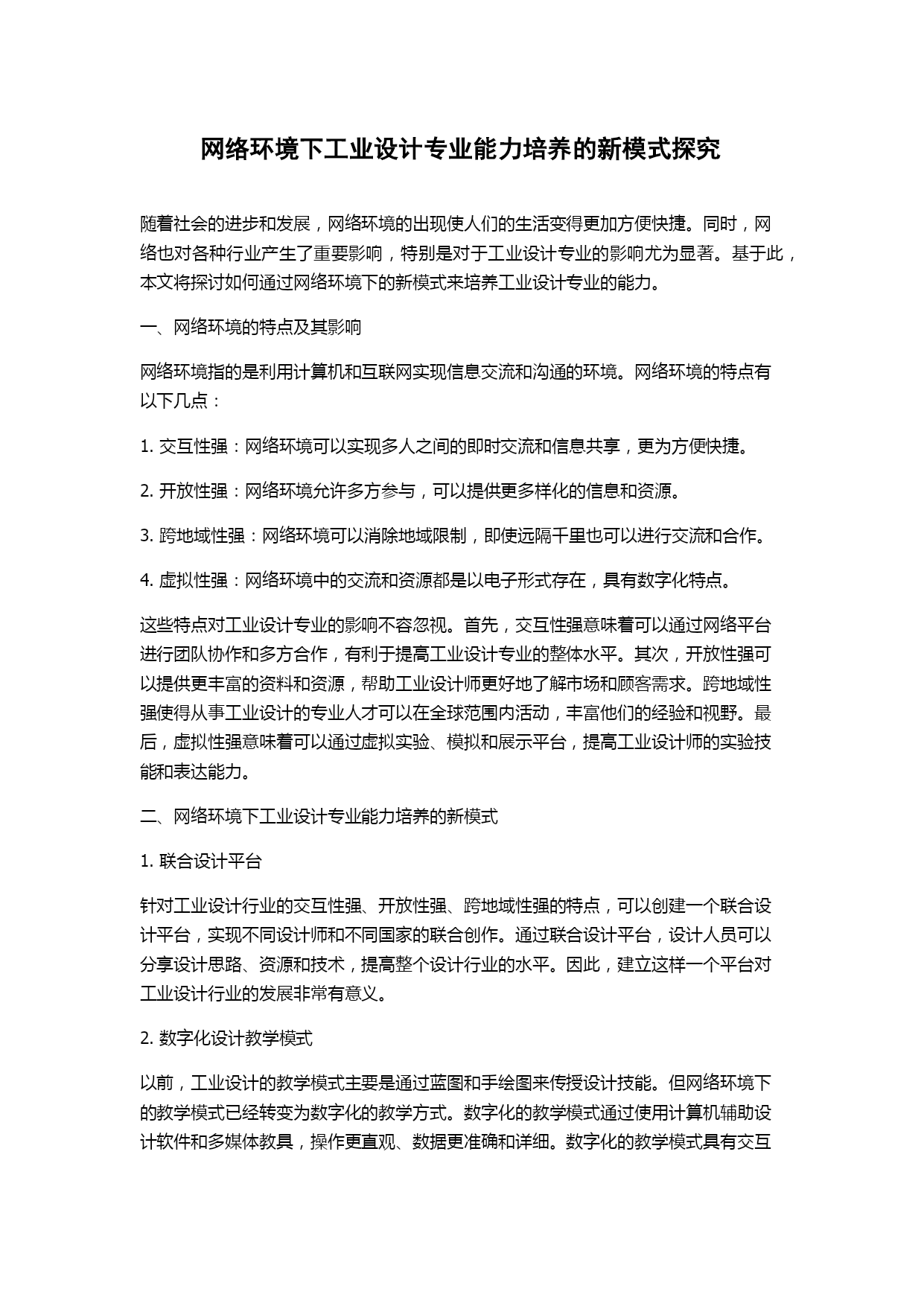 网络环境下工业设计专业能力培养的新模式探究

随着社会的进步和发展，网络环境的出现使人们的生活变得更加方便快捷。同时，网络也对各种行业产生了重要影响，特别是对于工业设计专业的影响尤为显著。基于此，本文将探讨如何通过网络环境下的新模式来培养工业设计专业的能力。

一、网络环境的特点及其影响

网络环境指的是利用计算机和互联网实现信息交流和沟通的环境。网络环境的特点有以下几点：

1. 交互性强：网络环境可以实现多人之间的即时交流和信息共享，更为方便快捷。

2. 开放性强：网络环境允许多方参与，可以提供更多样化的信息和资源。

3. 跨地域性强：网络环境可以消除地域限制，即使远隔千里也可以进行交流和合作。

4. 虚拟性强：网络环境中的交流和资源都是以电子形式存在，具有数字化特点。

这些特点对工业设计专业的影响不容忽视。首先，交互性强意味着可以通过网络平台进行团队协作和多方合作，有利于提高工业设计专业的整体水平。其次，开放性强可以提供更丰富的资料和资源，帮助工业设计师更好地了解市场和顾客需求。跨地域性强使得从事工业设计的专业人才可以在全球范围内活动，丰富他们的经验和视野。最后，虚拟性强意味着可以通过虚拟实验、模拟和展示平台，提高工业设计师的实验技能和表达能力。

二、网络环境下工业设计专业能力培养的新模式

1. 联合设计平台

针对工业设计行业的交互性强、开放性强、跨地域性强的特点，可以创建一个联合设计平台，实现不同设计师和不同国家的联合创作。通过联合设计平台，设计人员可以分享设计思路、资源和技术，提高整个设计行业的水平。因此，建立这样一个平台对工业设计行业的发展非常有意义。

2. 数字化设计教学模式

以前，工业设计的教学模式主要是通过蓝图和手绘图来传授设计技能。但网络环境下的教学模式已经转变为数字化的教学方式。数字化的教学模式通过使用计算机辅助设计软件和多媒体教具，操作更直观、数据更准确和详细。数字化的教学模式具有交互